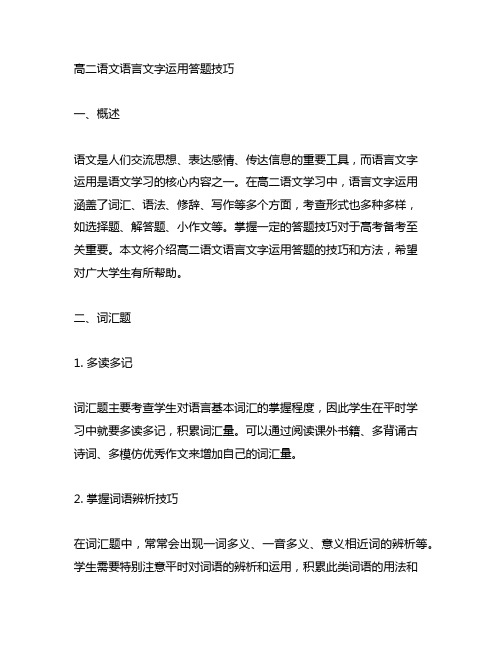 高二语文语言文字运用答题技巧

一、概述

语文是人们交流思想、表达感情、传达信息的重要工具，而语言文字运用是语文学习的核心内容之一。在高二语文学习中，语言文字运用涵盖了词汇、语法、修辞、写作等多个方面，考查形式也多种多样，如选择题、解答题、小作文等。掌握一定的答题技巧对于高考备考至关重要。本文将介绍高二语文语言文字运用答题的技巧和方法，希望对广大学生有所帮助。

二、词汇题

1. 多读多记

词汇题主要考查学生对语言基本词汇的掌握程度，因此学生在平时学习中就要多读多记，积累词汇量。可以通过阅读课外书籍、多背诵古诗词、多模仿优秀作文来增加自己的词汇量。

2. 掌握词语辨析技巧

在词汇题中，常常会出现一词多义、一音多义、意义相近词的辨析等。学生需要特别注意平时对词语的辨析和运用，积累此类词语的用法和